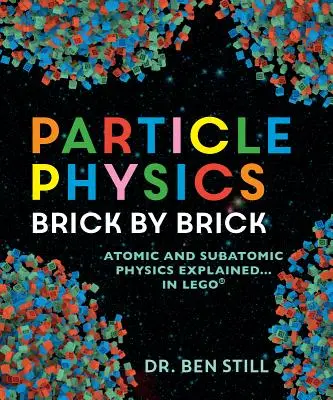 PARTICLE PHYSICS
BRICK BY BRICK

ATOMIC AND SUBATOMIC PHYSICS EXPLAINED... IN LEGO®

DR. BEN STILL